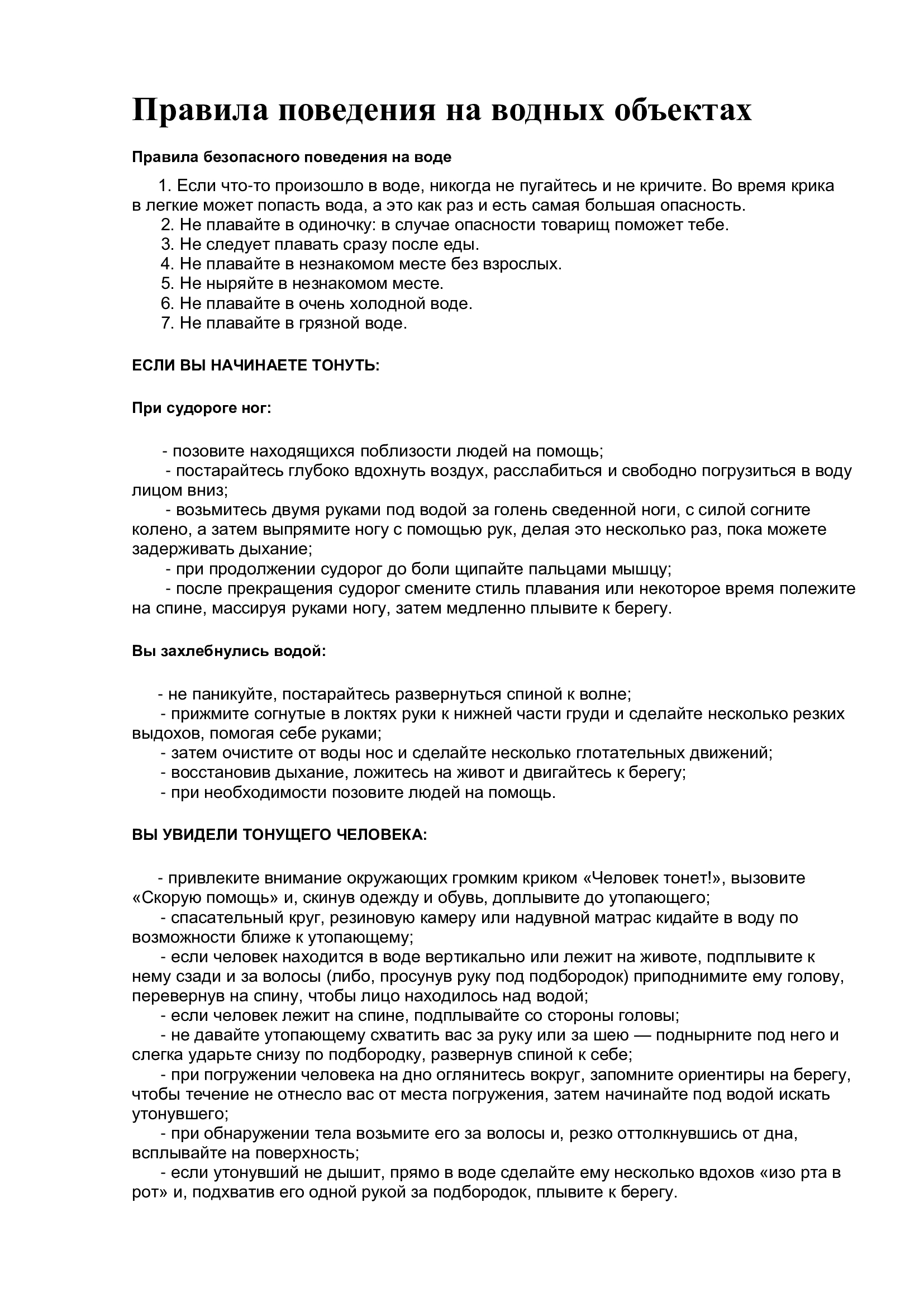 Правила поведения на водных объектах

Правила безопасного поведения на воде

1. Если что-то произошло в воде, никогда не пугайтесь и не кричите. Во время крика в легкие может попасть вода, а это как раз и есть самая большая опасность.
2. Не плавайте в одиночку: в случае опасности товарищ поможет тебе.
3. Не следует плавать сразу после еды.
4. Не плавайте в незнакомом месте без взрослых.
5. Не ныряйте в незнакомом месте.
6. Не плавайте в очень холодной воде.
7. Не плавайте в грязной воде.

ЕСЛИ ВЫ НАЧИНАЕТЕ ТОНУТЬ:

При судороге ног:

- позовите находящихся поблизости людей на помощь;
- постарайтесь глубоко вдохнуть воздух, расслабиться и свободно погрузиться в воду лицом вниз;
- возьмитесь двумя руками под водой за голень сведенной ноги, с силой согните колено, а затем выпрямите ногу с помощью рук, делая это несколько раз, пока можете задерживать дыхание;
- при продолжении судорог до боли щипайте пальцами мышцу;
- после прекращения судорог смените стиль плавания или некоторое время полежите на спине, массируя руками ногу, затем медленно плывите к берегу.

Вы захлебнулись водой:

- не паникуйте, постарайтесь развернуться спиной к волне;
- прижмите согнутые в локтях руки к нижней части груди и сделайте несколько резких выдохов, помогая себе руками;
- затем очистите от воды нос и сделайте несколько глотательных движений;
- восстановив дыхание, ложитесь на живот и двигайтесь к берегу;
- при необходимости позовите людей на помощь.

ВЫ УВИДЕЛИ ТОНУЩЕГО ЧЕЛОВЕКА:

- привлеките внимание окружающих громким криком «Человек тонет!», вызовите «Скорую помощь» и, скинув одежду и обувь, доплывите до утопающего;
- спасательный круг, резиновую камеру или надувной матрас кидайте в воду по возможности ближе к утопающему;
- если человек находится в воде вертикально или лежит на животе, подплывите к нему сзади и за волосы (либо, просунув руку под подбородок) приподнимите ему голову, перевернув на спину, чтобы лицо находилось над водой;
- если человек лежит на спине, подплывайте со стороны головы;
- не давайте утопающему схватить вас за руку или за шею — поднырните под него и слегка ударьте снизу по подбородку, развернув спиной к себе;
- при погружении человека на дно оглянитесь вокруг, запомните ориентиры на берегу, чтобы течение не отнесло вас от места погружения, затем начинайте под водой искать утонувшего;
- при обнаружении тела возьмите его за волосы и, резко оттолкнувшись от дна, всплывайте на поверхность;
- если утонувший не дышит, прямо в воде сделайте ему несколько вдохов «изо рта в рот» и, подхватив его одной рукой за подбородок, плывите к берегу.